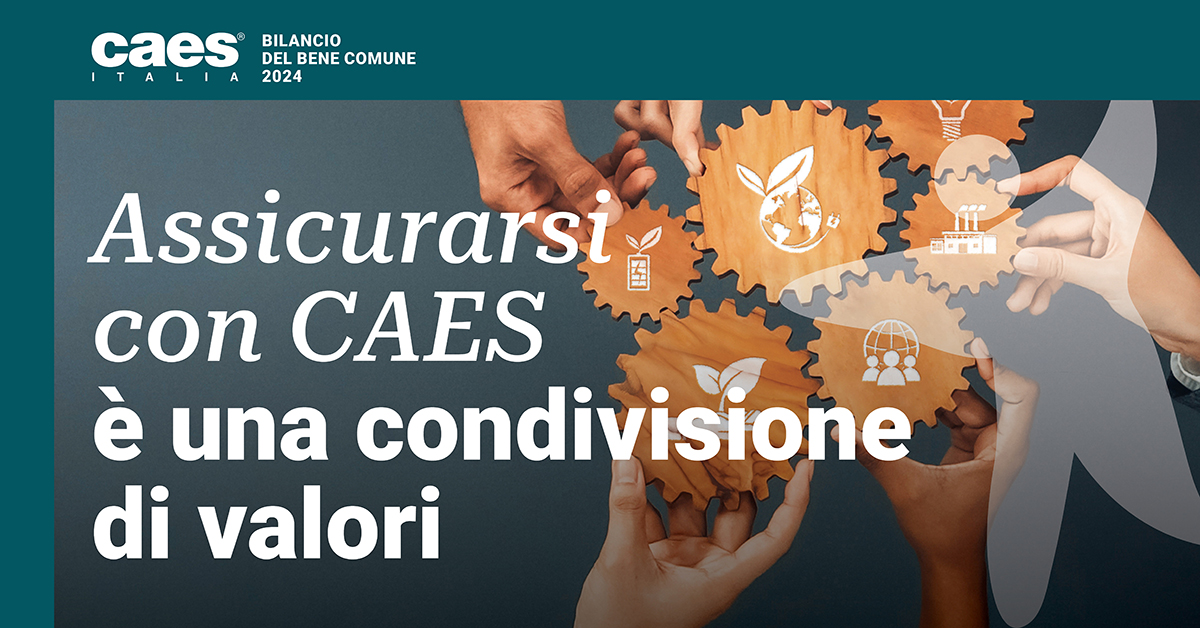 caes®
ITALIA

BILANCIO
DEL BENE COMUNE
2024

Assicurarsi con CAES è una condivisione di valori